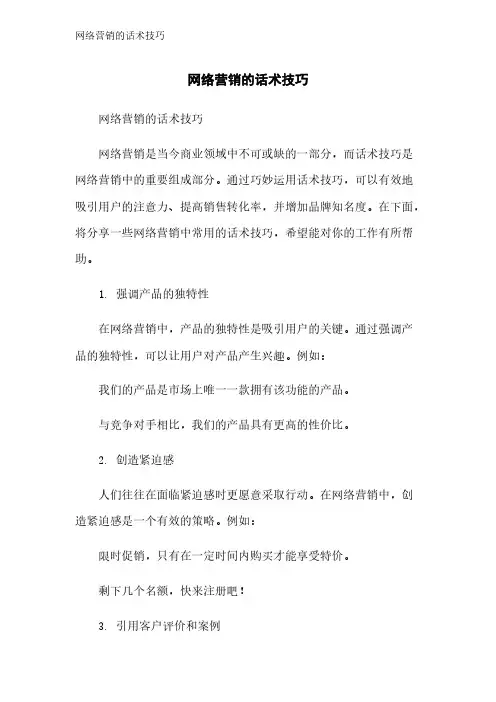 网络营销的话术技巧

网络营销的话术技巧

网络营销的话术技巧

网络营销是当今商业领域中不可或缺的一部分，而话术技巧是网络营销中的重要组成部分。通过巧妙运用话术技巧，可以有效地吸引用户的注意力、提高销售转化率，并增加品牌知名度。在下面，将分享一些网络营销中常用的话术技巧，希望能对你的工作有所帮助。

1. 强调产品的独特性

在网络营销中，产品的独特性是吸引用户的关键。通过强调产品的独特性，可以让用户对产品产生兴趣。例如：

我们的产品是市场上唯一一款拥有该功能的产品。

与竞争对手相比，我们的产品具有更高的性价比。

2. 创造紧迫感

人们往往在面临紧迫感时更愿意采取行动。在网络营销中，创造紧迫感是一个有效的策略。例如：

限时促销，只有在一定时间内购买才能享受特价。

剩下几个名额，快来注册吧！

3. 引用客户评价和案例